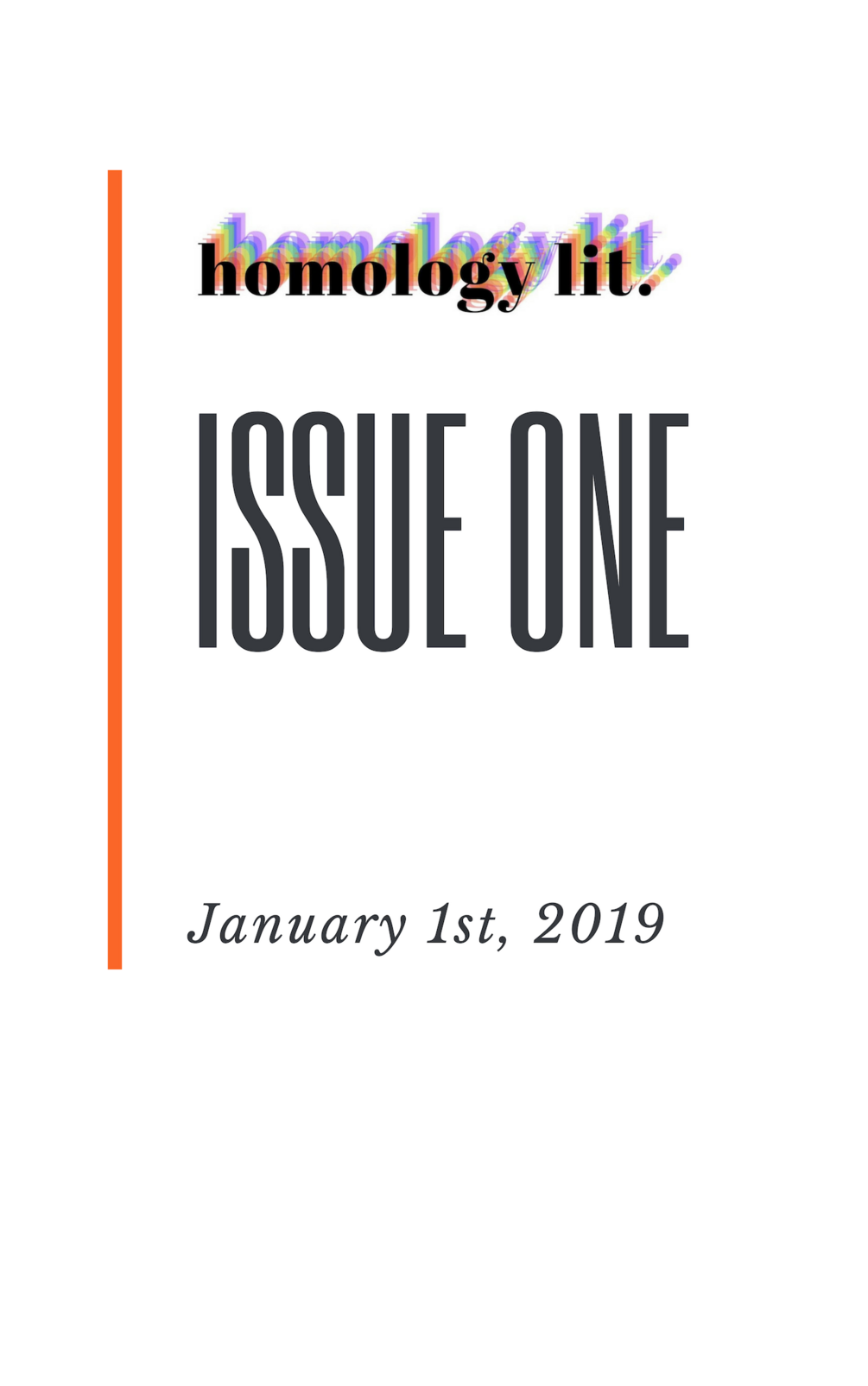 homology lit.

ISSUE ONE

January 1st, 2019